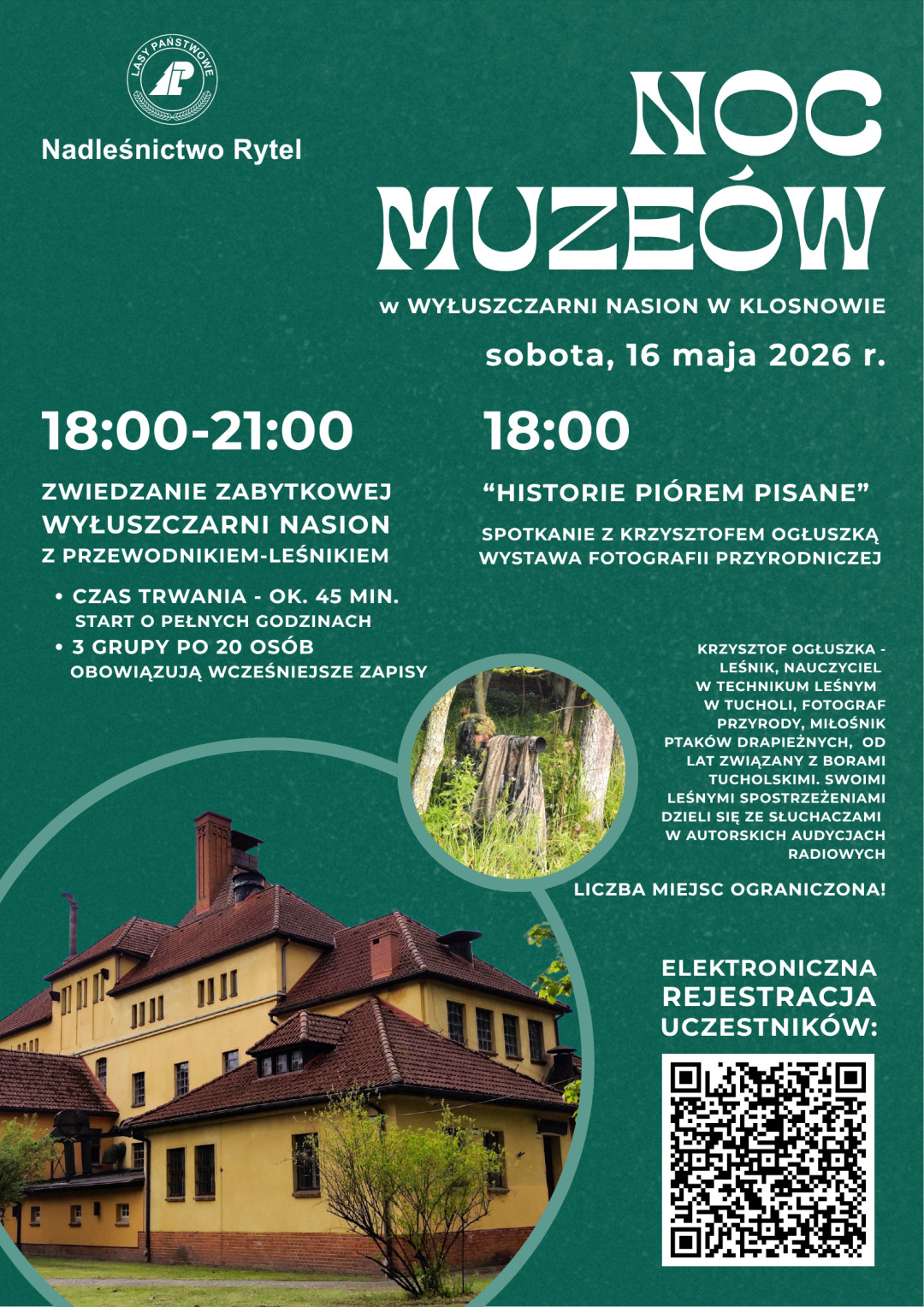 LASY PAŃSTWOWE

Nadleśnictwo Rytel

NOC MUZEÓW

w WYŁUSZCZARNI NASION W KLOSNOWIE

sobota, 16 maja 2026 r.

18:00-21:00

ZWIEDZANIE ZABYTKOWEJ WYŁUSZCZARNI NASION Z PRZEWODNIKIEM-LEŚNIKIEM

• CZAS TRWANIA - OK. 45 MIN. START O PEŁNYCH GODZINACH
• 3 GRUPY PO 20 OSÓB OBOWIĄZUJĄ WCZEŚNIEJSZE ZAPISY

18:00

“HISTORIE PIÓREM PISANE”

SPOTKANIE Z KRZYSZTOFEM OGŁUSZKĄ
WYSTAWA FOTOGRAFII PRZYRODNICZEJ

KRZYSZTOF OGŁUSZKA - LEŚNIK, NAUCZYCIEL W TECHNIKUM LEŚNYM W TUCHOLI, FOTOGRAF PRZYRODY, MIŁOŚNIK PTAKÓW DRAPIEŻNYCH, OD LAT ZWIĄZANY Z BORAMI TUCHOLSKIMI. SWOIMI LEŚNYMI SPOSTRZEŻENIAMI DZIELI SIĘ ZE SŁUCHACZAMI W AUTORSKICH AUDYCJACH RADIOWYCH

LICZBA MIEJSC OGRANICZONA!

ELEKTRONICZNA REJESTRACJA UCZESTNIKÓW: